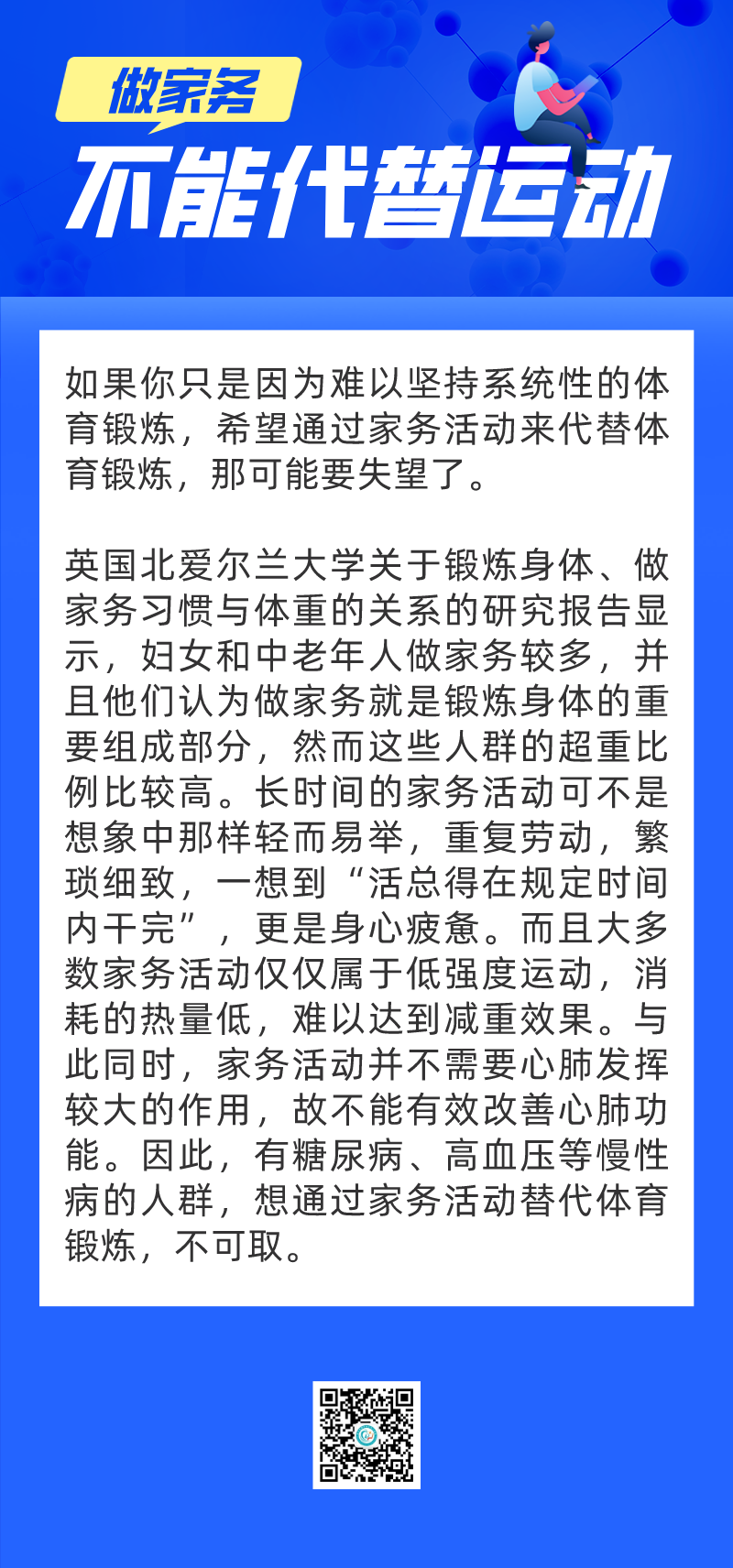 做家务

不能代替运动

如果你只是因为难以坚持系统性的体育锻炼，希望通过家务活动来代替体育锻炼，那可能要失望了。

英国北爱尔兰大学关于锻炼身体、做家务习惯与体重的关系的研究报告显示，妇女和中老年人做家务较多，并且他们认为做家务就是锻炼身体的重要组成部分，然而这些人群的超重比例比较高。长时间的家务活动可不是想象中那样轻而易举，重复劳动，繁琐细致，一想到“活总得在规定时间内干完”，更是身心疲惫。而且大多数家务活动仅仅属于低强度运动，消耗的热量低，难以达到减重效果。与此同时，家务活动并不需要心肺发挥较大的作用，故不能有效改善心肺功能。因此，有糖尿病、高血压等慢性病的人群，想通过家务活动替代体育锻炼，不可取。